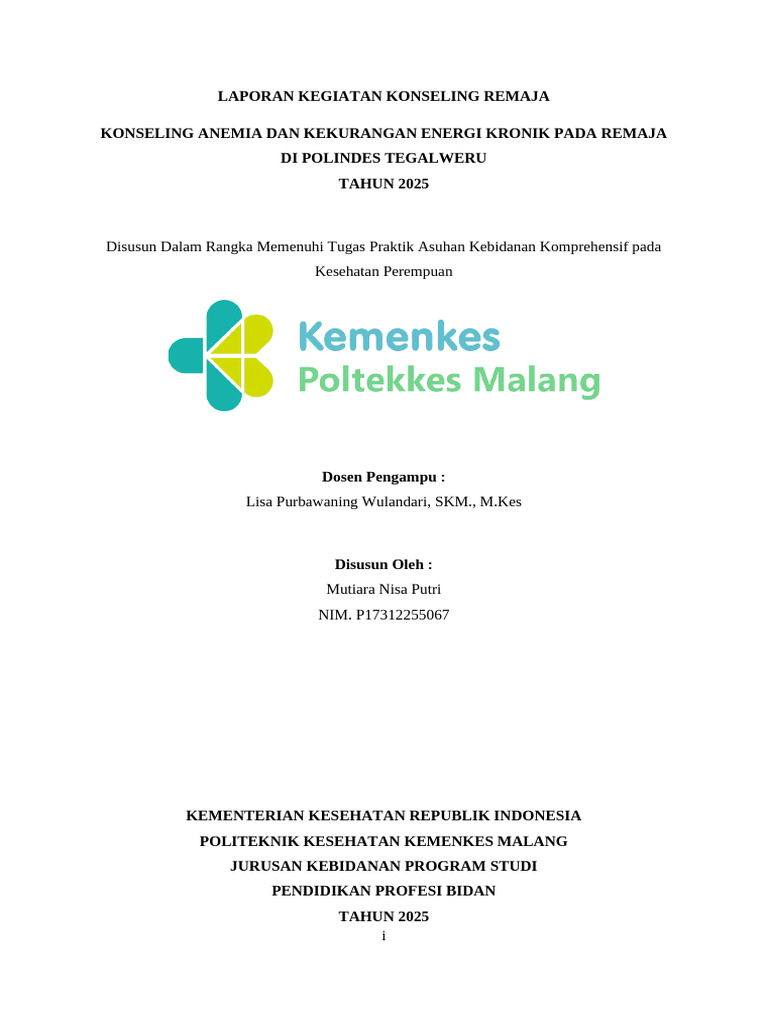 LAPORAN KEGIATAN KONSELING REMAJA

KONSELING ANEMIA DAN KEKURANGAN ENERGI KRONIK PADA REMAJA DI POLINDES TEGALWERU TAHUN 2025

Disusun Dalam Rangka Memenuhi Tugas Praktik Asuhan Kebidanan Komprehensif pada Kesehatan Perempuan

Kemenkes
Poltekkes Malang

Dosen Pengampu :
Lisa Purbawaning Wulandari, SKM., M.Kes

Disusun Oleh :
Mutiara Nisa Putri
NIM. P17312255067

KEMENTERIAN KESEHATAN REPUBLIK INDONESIA
POLITEKNIK KESEHATAN KEMENKES MALANG
JURUSAN KEBIDANAN PROGRAM STUDI
PENDIDIKAN PROFESI BIDAN
TAHUN 2025
i